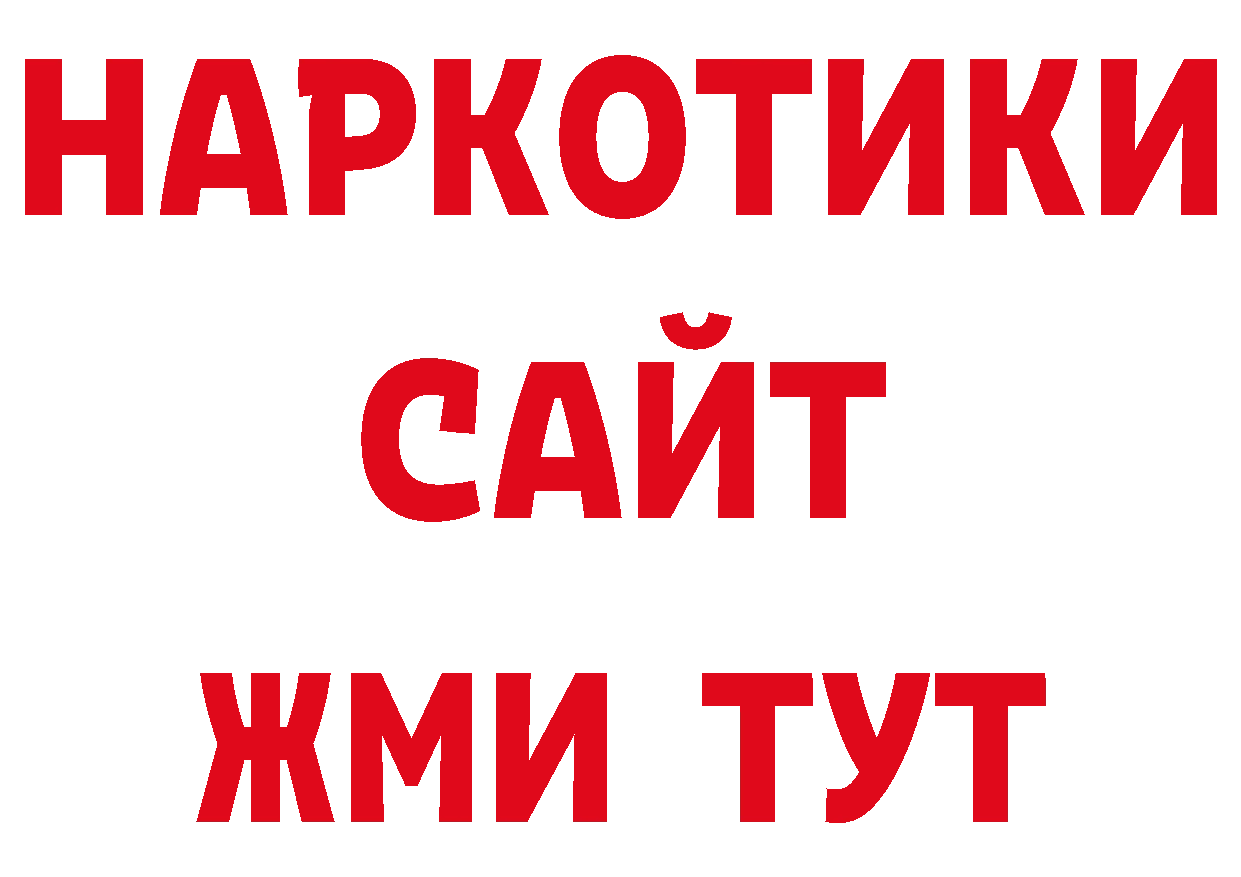 НАРКОТИКИ САЙТ ЖМИ ТУТ